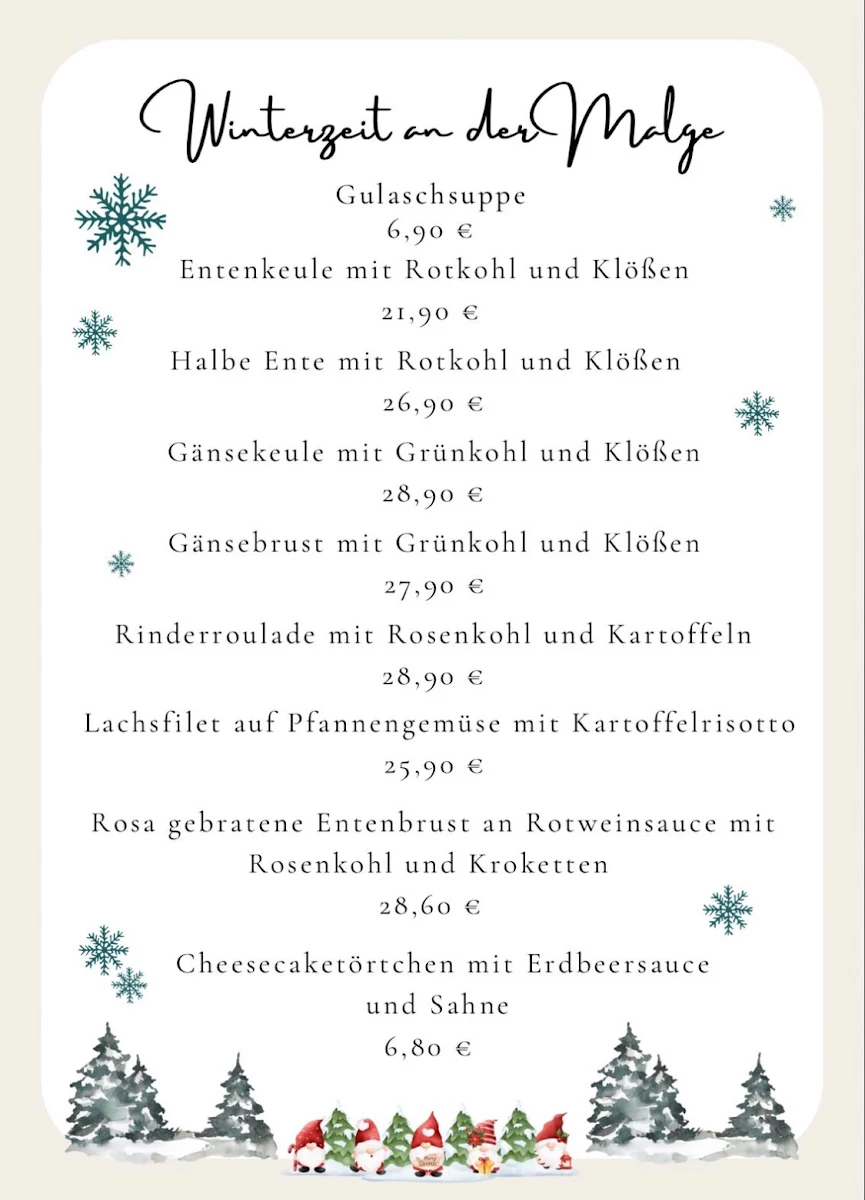 Winterzeit an der Malge

Gulaschsuppe
6,90 €

Entenkeule mit Rotkohl und Klößen
21,90 €

Halbe Ente mit Rotkohl und Klößen
26,90 €

Gänsekeule mit Grünkohl und Klößen
28,90 €

Gänsebrust mit Grünkohl und Klößen
27,90 €

Rinderroulade mit Rosenkohl und Kartoffeln
28,90 €

Lachsfilet auf Pfannengemüse mit Kartoffelrisotto
25,90 €

Rosa gebratene Entenbrust an Rotweinsauce mit Rosenkohl und Kroketten
28,60 €

Cheesecaketörtchen mit Erdbeersauce und Sahne
6,80 €